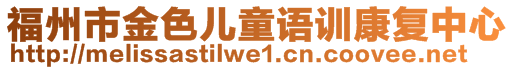 福州市金色儿童语训康复中心
http://melissastilwe1.cn.coovee.net